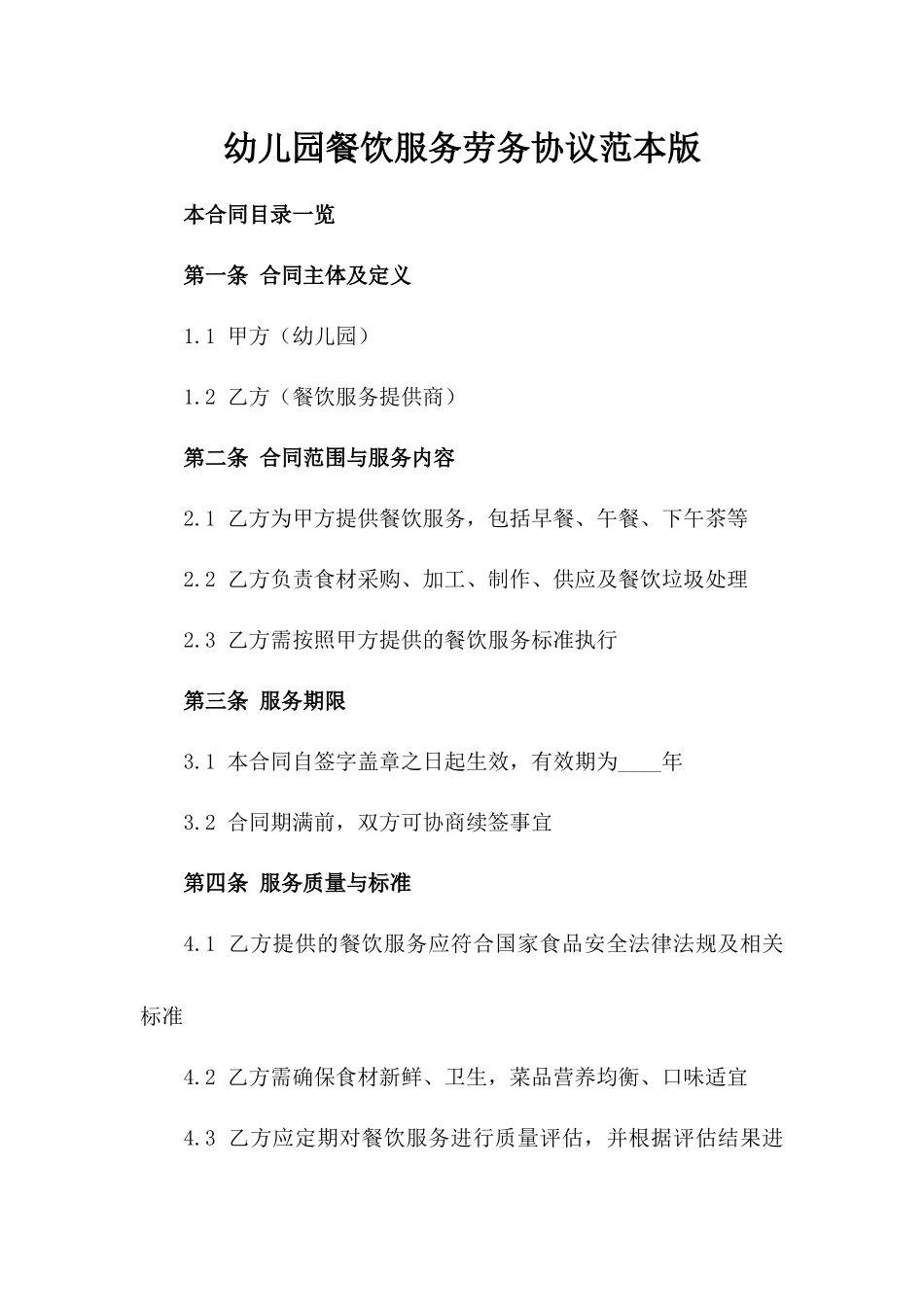 幼儿园餐饮服务劳务协议范本版

本合同目录一览

第一条 合同主体及定义

1.1 甲方（幼儿园）

1.2 乙方（餐饮服务提供商）

第二条 合同范围与服务内容

2.1 乙方为甲方提供餐饮服务，包括早餐、午餐、下午茶等

2.2 乙方负责食材采购、加工、制作、供应及餐饮垃圾处理

2.3 乙方需按照甲方提供的餐饮服务标准执行

第三条 服务期限

3.1 本合同自签字盖章之日起生效，有效期为____年

3.2 合同期满前，双方可协商续签事宜

第四条 服务质量与标准

4.1 乙方提供的餐饮服务应符合国家食品安全法律法规及相关标准

4.2 乙方需确保食材新鲜、卫生，菜品营养均衡、口味适宜

4.3 乙方应定期对餐饮服务进行质量评估，并根据评估结果进